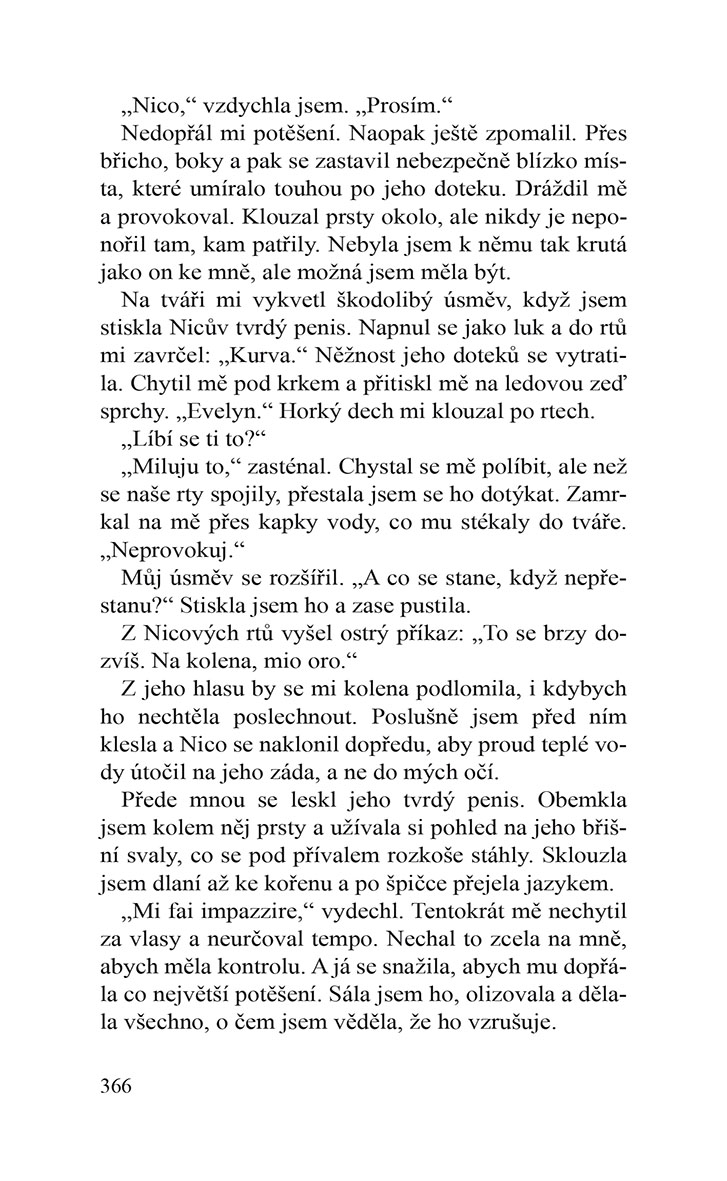 „Nico,“ vzdychla jsem. „Prosím.“

Nedopřál mi potěšení. Naopak ještě zpomalil. Přes břicho, boky a pak se zastavil nebezpečně blízko místa, které umíralo touhou po jeho doteku. Dráždil mě a provokoval. Klouzal prsty okolo, ale nikdy je neponořil tam, kam patřily. Nebyla jsem k němu tak krutá jako on ke mně, ale možná jsem měla být.

Na tváři mi vykvetl škodolibý úsměv, když jsem stiskla Nicův tvrdý penis. Napnul se jako luk a do rtů mi zavrčel: „Kurva.“ Něžnost jeho doteků se vytratila. Chytil mě pod krkem a přitiskl mě na ledovou zeď sprchy. „Evelyn.“ Horký dech mi klouzal po rtech.

„Líbí se ti to?“

„Miluju to,“ zasténal. Chystal se mě políbit, ale než se naše rty spojily, přestala jsem se ho dotýkat. Zamrkal na mě přes kapky vody, co mu stékaly do tváře. „Neprovokuj.“

Můj úsměv se rozšířil. „A co se stane, když nepřestanu?“ Stiskla jsem ho a zase pustila.

Z Nicových rtů vyšel ostrý příkaz: „To se brzy dozvíš. Na kolena, mio oro.“

Z jeho hlasu by se mi kolena podlomila, i kdybych ho nechtěla poslechnout. Poslušně jsem před ním klesla a Nico se naklonil dopředu, aby proud teplé vody útočil na jeho záda, a ne do mých očí.

Přede mnou se leskl jeho tvrdý penis. Obemkla jsem kolem něj prsty a užívala si pohled na jeho břišní svaly, co se pod přívalem rozkoše stáhly. Sklouzla jsem dlaní až ke kořenu a po špičce přejela jazykem.

„Mi fai impazzire,“ vydechl. Tentokrát mě nechytil za vlasy a neurčoval tempo. Nechal to zcela na mně, abych měla kontrolu. A já se snažila, abych mu dopřála co největší potěšení. Sála jsem ho, olizovala a dělala všechno, o čem jsem věděla, že ho vzrušuje.

366